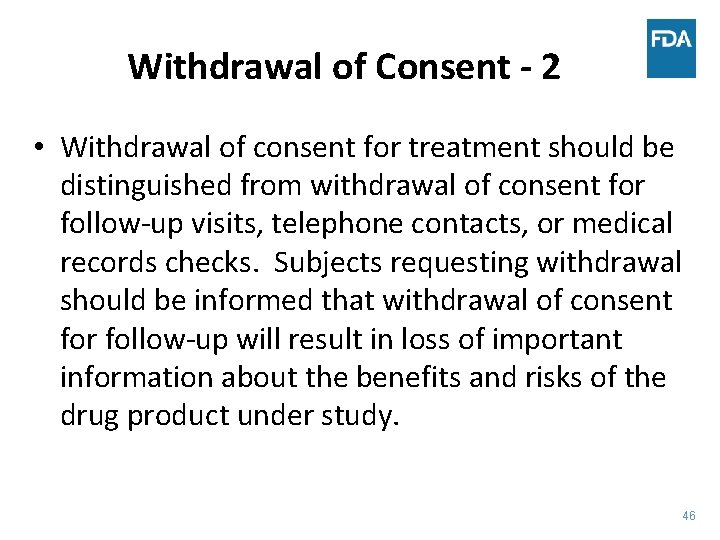 Withdrawal of Consent - 2

FDA

• Withdrawal of consent for treatment should be distinguished from withdrawal of consent for follow-up visits, telephone contacts, or medical records checks. Subjects requesting withdrawal should be informed that withdrawal of consent for follow-up will result in loss of important information about the benefits and risks of the drug product under study.

46